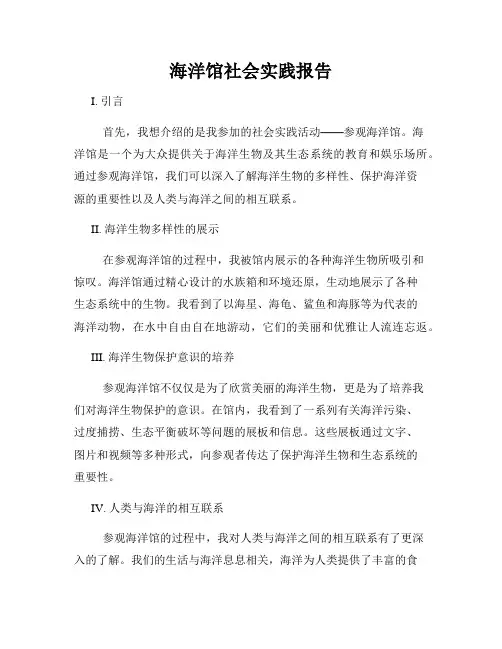 海洋馆社会实践报告

I. 引言

首先，我想介绍的是我参加的社会实践活动——参观海洋馆。海洋馆是一个为大众提供关于海洋生物及其生态系统的教育和娱乐场所。通过参观海洋馆，我们可以深入了解海洋生物的多样性、保护海洋资源的重要性以及人类与海洋之间的相互联系。

II. 海洋生物多样性的展示

在参观海洋馆的过程中，我被馆内展示的各种海洋生物所吸引和惊叹。海洋馆通过精心设计的水族箱和环境还原，生动地展示了各种生态系统中的生物。我看到了以海星、海龟、鲨鱼和海豚等为代表的海洋动物，在水中自由自在地游动，它们的美丽和优雅让人流连忘返。

III. 海洋生物保护意识的培养

参观海洋馆不仅仅是为了欣赏美丽的海洋生物，更是为了培养我们对海洋生物保护的意识。在馆内，我看到了一系列有关海洋污染、过度捕捞、生态平衡破坏等问题的展板和信息。这些展板通过文字、图片和视频等多种形式，向参观者传达了保护海洋生物和生态系统的重要性。

IV. 人类与海洋的相互联系

参观海洋馆的过程中，我对人类与海洋之间的相互联系有了更深入的了解。我们的生活与海洋息息相关，海洋为人类提供了丰富的食